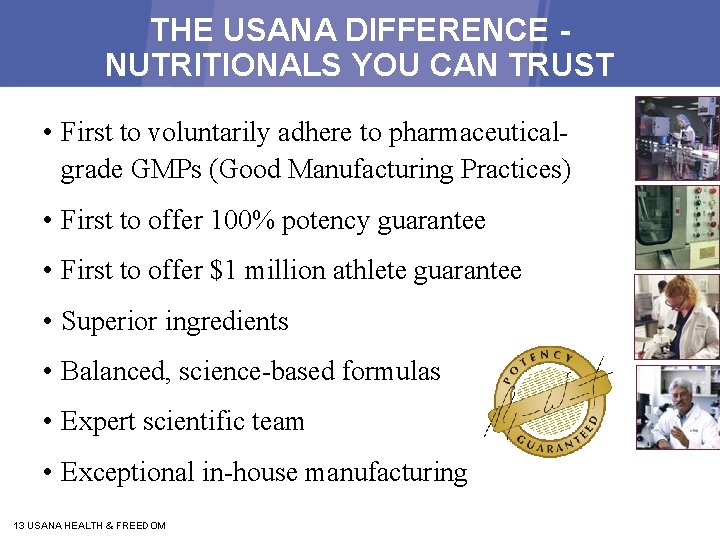 THE USANA DIFFERENCE -
NUTRITIONALS YOU CAN TRUST

• First to voluntarily adhere to pharmaceutical-grade GMPs (Good Manufacturing Practices)
• First to offer 100% potency guarantee
• First to offer $1 million athlete guarantee
• Superior ingredients
• Balanced, science-based formulas
• Expert scientific team
• Exceptional in-house manufacturing

POTENCY
GUARANTEED

13 USANA HEALTH & FREEDOM